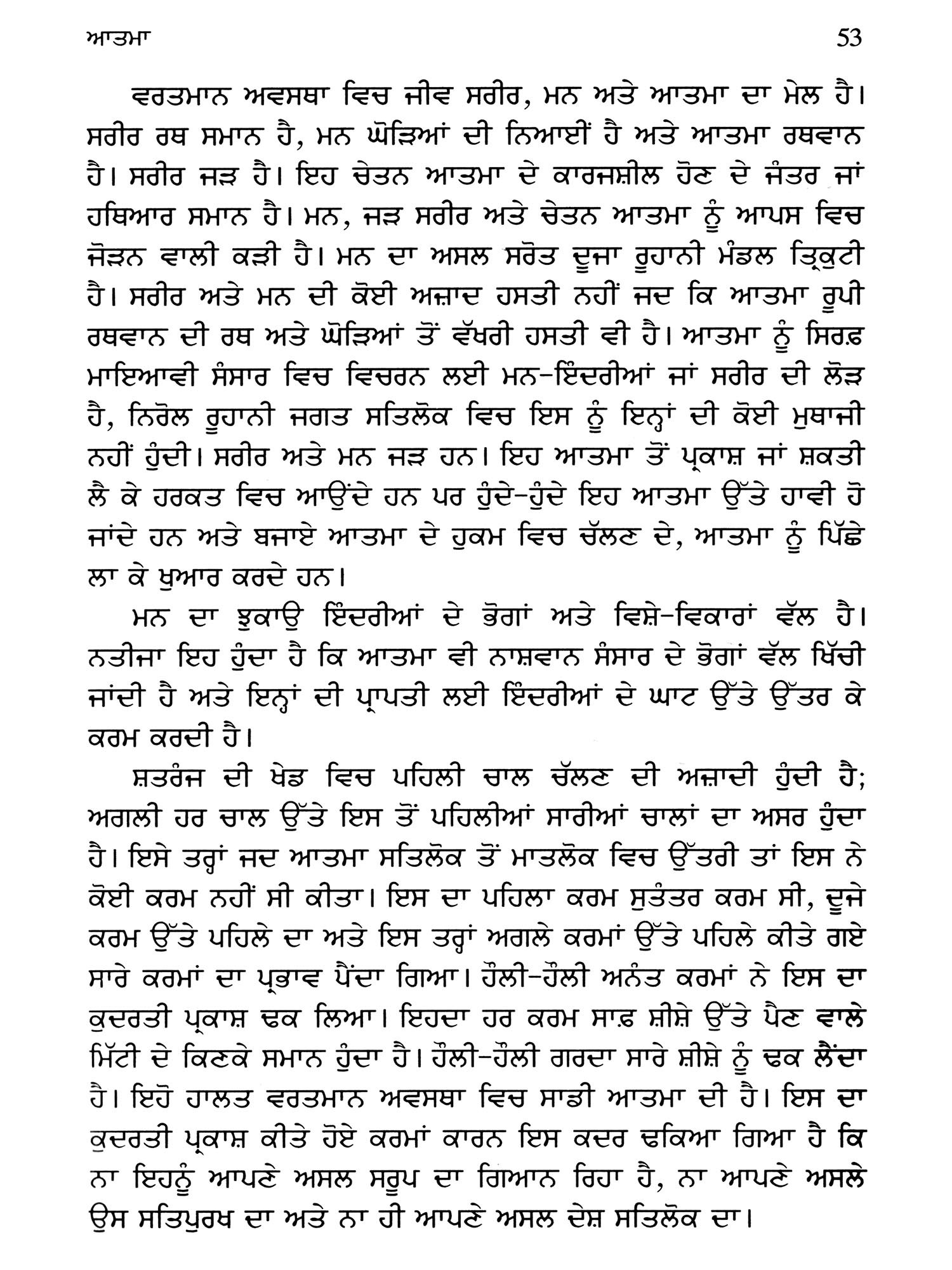 ਆਤਮਾ 53

ਵਰਤਮਾਨ ਅਵਸਥਾ ਵਿਚ ਜੀਵ ਸਰੀਰ, ਮਨ ਅਤੇ ਆਤਮਾ ਦਾ ਮੇਲ ਹੈ। ਸਰੀਰ ਰਥ ਸਮਾਨ ਹੈ, ਮਨ ਘੋੜਿਆਂ ਦੀ ਨਿਆਈਂ ਹੈ ਅਤੇ ਆਤਮਾ ਰਥਵਾਨ ਹੈ। ਸਰੀਰ ਜੜ ਹੈ। ਇਹ ਚੇਤਨ ਆਤਮਾ ਦੇ ਕਾਰਜਸ਼ੀਲ ਹੋਣ ਦੇ ਜੰਤਰ ਜਾਂ ਹਥਿਆਰ ਸਮਾਨ ਹੈ। ਮਨ, ਜੜ ਸਰੀਰ ਅਤੇ ਚੇਤਨ ਆਤਮਾ ਨੂੰ ਆਪਸ ਵਿਚ ਜੋੜਨ ਵਾਲੀ ਕੜੀ ਹੈ। ਮਨ ਦਾ ਅਸਲ ਸਰੋਤ ਦੂਜਾ ਰੂਹਾਨੀ ਮੰਡਲ ਤ੍ਰਿਕੁਟੀ ਹੈ। ਸਰੀਰ ਅਤੇ ਮਨ ਦੀ ਕੋਈ ਅਜ਼ਾਦ ਹਸਤੀ ਨਹੀਂ ਜਦ ਕਿ ਆਤਮਾ ਰੂਪੀ ਰਥਵਾਨ ਦੀ ਰਥ ਅਤੇ ਘੋੜਿਆਂ ਤੋਂ ਵੱਖਰੀ ਹਸਤੀ ਵੀ ਹੈ। ਆਤਮਾ ਨੂੰ ਸਿਰਫ਼ ਮਾਇਆਵੀ ਸੰਸਾਰ ਵਿਚ ਵਿਚਰਨ ਲਈ ਮਨ-ਇੰਦਰੀਆਂ ਜਾਂ ਸਰੀਰ ਦੀ ਲੋੜ ਹੈ, ਨਿਰੋਲ ਰੂਹਾਨੀ ਜਗਤ ਸਤਿਲੋਕ ਵਿਚ ਇਸ ਨੂੰ ਇਨ੍ਹਾਂ ਦੀ ਕੋਈ ਮੁਥਾਜੀ ਨਹੀਂ ਹੁੰਦੀ। ਸਰੀਰ ਅਤੇ ਮਨ ਜੜ ਹਨ। ਇਹ ਆਤਮਾ ਤੋਂ ਪ੍ਰਕਾਸ਼ ਜਾਂ ਸ਼ਕਤੀ ਲੈ ਕੇ ਹਰਕਤ ਵਿਚ ਆਉਂਦੇ ਹਨ ਪਰ ਹੁੰਦੇ-ਹੁੰਦੇ ਇਹ ਆਤਮਾ ਉੱਤੇ ਹਾਵੀ ਹੋ ਜਾਂਦੇ ਹਨ ਅਤੇ ਬਜਾਏ ਆਤਮਾ ਦੇ ਹੁਕਮ ਵਿਚ ਚੱਲਣ ਦੇ, ਆਤਮਾ ਨੂੰ ਪਿੱਛੇ ਲਾ ਕੇ ਖੁਆਰ ਕਰਦੇ ਹਨ।

ਮਨ ਦਾ ਝੁਕਾਉ ਇੰਦਰੀਆਂ ਦੇ ਭੋਗਾਂ ਅਤੇ ਵਿਸ਼ੇ-ਵਿਕਾਰਾਂ ਵੱਲ ਹੈ। ਨਤੀਜਾ ਇਹ ਹੁੰਦਾ ਹੈ ਕਿ ਆਤਮਾ ਵੀ ਨਾਸ਼ਵਾਨ ਸੰਸਾਰ ਦੇ ਭੋਗਾਂ ਵੱਲ ਖਿੱਚੀ ਜਾਂਦੀ ਹੈ ਅਤੇ ਇਨ੍ਹਾਂ ਦੀ ਪ੍ਰਾਪਤੀ ਲਈ ਇੰਦਰੀਆਂ ਦੇ ਘਾਟ ਉੱਤੇ ਉੱਤਰ ਕੇ ਕਰਮ ਕਰਦੀ ਹੈ।

ਸ਼ਤਰੰਜ ਦੀ ਖੇਡ ਵਿਚ ਪਹਿਲੀ ਚਾਲ ਚੱਲਣ ਦੀ ਅਜ਼ਾਦੀ ਹੁੰਦੀ ਹੈ; ਅਗਲੀ ਹਰ ਚਾਲ ਉੱਤੇ ਇਸ ਤੋਂ ਪਹਿਲੀਆਂ ਸਾਰੀਆਂ ਚਾਲਾਂ ਦਾ ਅਸਰ ਹੁੰਦਾ ਹੈ। ਇਸੇ ਤਰ੍ਹਾਂ ਜਦ ਆਤਮਾ ਸਤਿਲੋਕ ਤੋਂ ਮਾਤਲੋਕ ਵਿਚ ਉੱਤਰੀ ਤਾਂ ਇਸ ਨੇ ਕੋਈ ਕਰਮ ਨਹੀਂ ਸੀ ਕੀਤਾ। ਇਸ ਦਾ ਪਹਿਲਾ ਕਰਮ ਸੁਤੰਤਰ ਕਰਮ ਸੀ, ਦੂਜੇ ਕਰਮ ਉੱਤੇ ਪਹਿਲੇ ਦਾ ਅਤੇ ਇਸ ਤਰ੍ਹਾਂ ਅਗਲੇ ਕਰਮਾਂ ਉੱਤੇ ਪਹਿਲੇ ਕੀਤੇ ਗਏ ਸਾਰੇ ਕਰਮਾਂ ਦਾ ਪ੍ਰਭਾਵ ਪੈਂਦਾ ਗਿਆ। ਹੌਲੀ-ਹੌਲੀ ਅਨੰਤ ਕਰਮਾਂ ਨੇ ਇਸ ਦਾ ਕੁਦਰਤੀ ਪ੍ਰਕਾਸ਼ ਢਕ ਲਿਆ। ਇਹਦਾ ਹਰ ਕਰਮ ਸਾਫ਼ ਸ਼ੀਸ਼ੇ ਉੱਤੇ ਪੈਣ ਵਾਲੇ ਮਿੱਟੀ ਦੇ ਕਿਣਕੇ ਸਮਾਨ ਹੁੰਦਾ ਹੈ। ਹੌਲੀ-ਹੌਲੀ ਗਰਦਾ ਸਾਰੇ ਸ਼ੀਸ਼ੇ ਨੂੰ ਢਕ ਲੈਂਦਾ ਹੈ। ਇਹੋ ਹਾਲਤ ਵਰਤਮਾਨ ਅਵਸਥਾ ਵਿਚ ਸਾਡੀ ਆਤਮਾ ਦੀ ਹੈ। ਇਸ ਦਾ ਕੁਦਰਤੀ ਪ੍ਰਕਾਸ਼ ਕੀਤੇ ਹੋਏ ਕਰਮਾਂ ਕਾਰਨ ਇਸ ਕਦਰ ਢਕਿਆ ਗਿਆ ਹੈ ਕਿ ਨਾ ਇਹਨੂੰ ਆਪਣੇ ਅਸਲ ਸਰੂਪ ਦਾ ਗਿਆਨ ਰਿਹਾ ਹੈ, ਨਾ ਆਪਣੇ ਅਸਲੇ ਉਸ ਸਤਿਪੁਰਖ ਦਾ ਅਤੇ ਨਾ ਹੀ ਆਪਣੇ ਅਸਲ ਦੇਸ਼ ਸਤਿਲੋਕ ਦਾ।